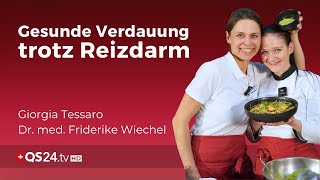 Gesunde Verdauung
trotz Reizdarm

Giorgia Tessaro
Dr. med. Friderike Wiechel

QS24.tv HD